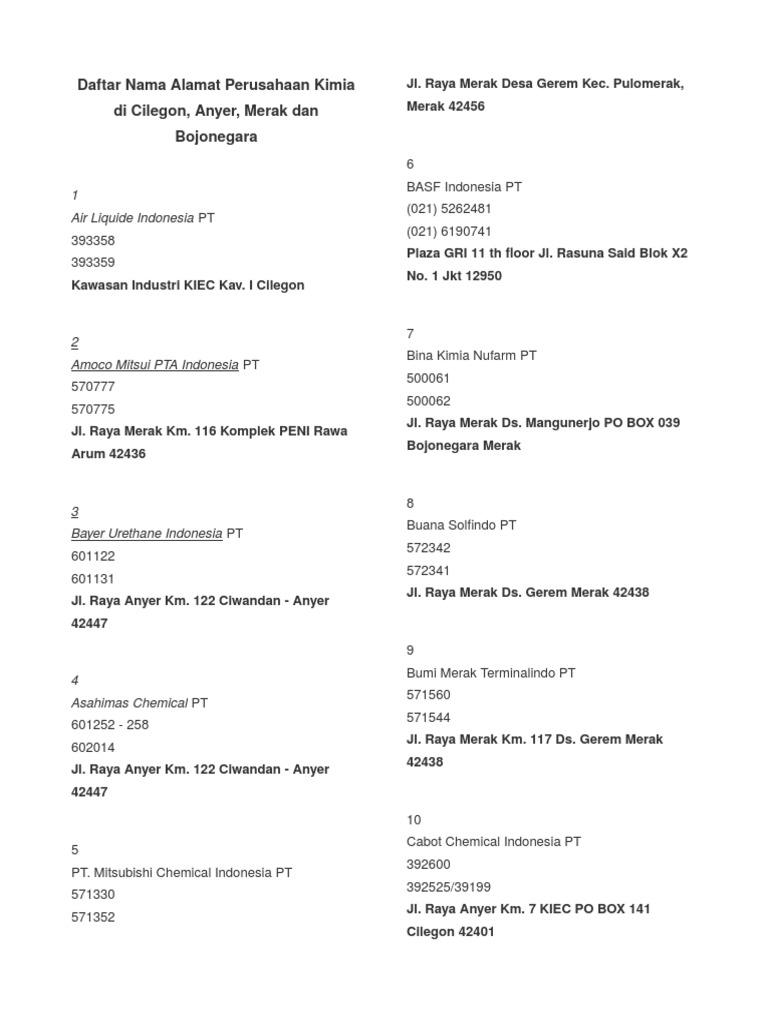 Daftar Nama Alamat Perusahaan Kimia di Cilegon, Anyer, Merak dan Bojonegara

1
Air Liquide Indonesia PT
393358
393359
Kawasan Industri KIEC Kav. I Cilegon

2
Amoco Mitsui PTA Indonesia PT
570777
570775
Jl. Raya Merak Km. 116 Komplek PENI Rawa Arum 42436

3
Bayer Urethane Indonesia PT
601122
601131
Jl. Raya Anyer Km. 122 Ciwandan - Anyer 42447

4
Asahimas Chemical PT
601252 - 258
602014
Jl. Raya Anyer Km. 122 Ciwandan - Anyer 42447

5
PT. Mitsubishi Chemical Indonesia PT
571330
571352
Jl. Raya Merak Desa Gerem Kec. Pulomerak, Merak 42456

6
BASF Indonesia PT
(021) 5262481
(021) 6190741
Plaza GRI 11 th floor Jl. Rasuna Said Blok X2 No. 1 Jkt 12950

7
Bina Kimia Nufarm PT
500061
500062
Jl. Raya Merak Ds. Mangunerjo PO BOX 039 Bojonegara Merak

8
Buana Solfindo PT
572342
572341
Jl. Raya Merak Ds. Gerem Merak 42438

9
Bumi Merak Terminalindo PT
571560
571544
Jl. Raya Merak Km. 117 Ds. Gerem Merak 42438

10
Cabot Chemical Indonesia PT
392600
392525/39199
Jl. Raya Anyer Km. 7 KIEC PO BOX 141 Cilegon 42401